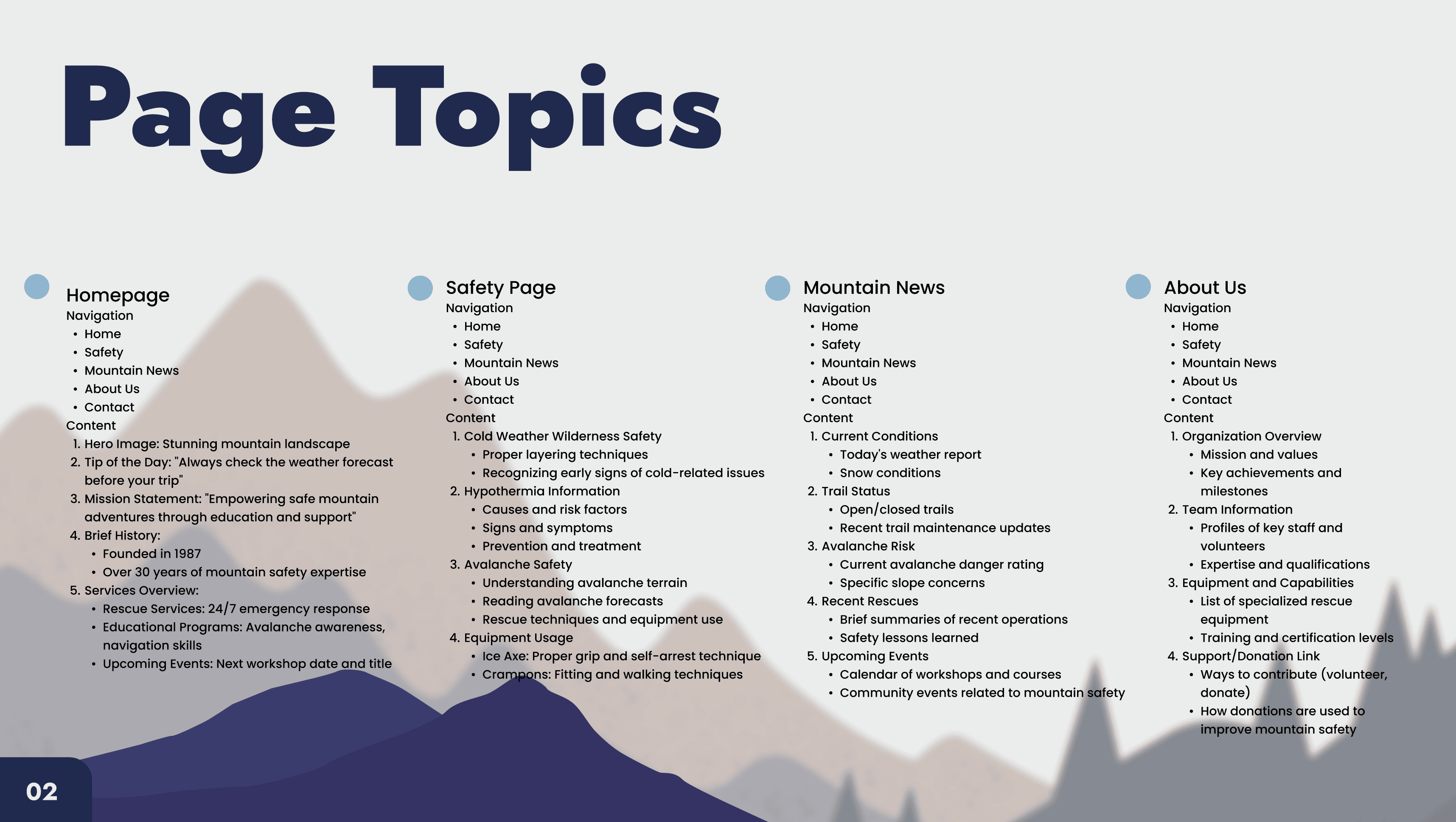 Page Topics

Homepage
Navigation
• Home
• Safety
• Mountain News
• About Us
• Contact
Content
1. Hero Image: Stunning mountain landscape
2. Tip of the Day: "Always check the weather forecast before your trip"
3. Mission Statement: "Empowering safe mountain adventures through education and support"
4. Brief History:
• Founded in 1987
• Over 30 years of mountain safety expertise
5. Services Overview:
• Rescue Services: 24/7 emergency response
• Educational Programs: Avalanche awareness, navigation skills
• Upcoming Events: Next workshop date and title

Safety Page
Navigation
• Home
• Safety
• Mountain News
• About Us
• Contact
Content
1. Cold Weather Wilderness Safety
• Proper layering techniques
• Recognizing early signs of cold-related issues
2. Hypothermia Information
• Causes and risk factors
• Signs and symptoms
• Prevention and treatment
3. Avalanche Safety
• Understanding avalanche terrain
• Reading avalanche forecasts
• Rescue techniques and equipment use
4. Equipment Usage
• Ice Axe: Proper grip and self-arrest technique
• Crampons: Fitting and walking techniques

Mountain News
Navigation
• Home
• Safety
• Mountain News
• About Us
• Contact
Content
1. Current Conditions
• Today's weather report
• Snow conditions
2. Trail Status
• Open/closed trails
• Recent trail maintenance updates
3. Avalanche Risk
• Current avalanche danger rating
• Specific slope concerns
4. Recent Rescues
• Brief summaries of recent operations
• Safety lessons learned
5. Upcoming Events
• Calendar of workshops and courses
• Community events related to mountain safety

About Us
Navigation
• Home
• Safety
• Mountain News
• About Us
• Contact
Content
1. Organization Overview
• Mission and values
• Key achievements and milestones
2. Team Information
• Profiles of key staff and volunteers
• Expertise and qualifications
3. Equipment and Capabilities
• List of specialized rescue equipment
• Training and certification levels
4. Support/Donation Link
• Ways to contribute (volunteer, donate)
• How donations are used to improve mountain safety

02